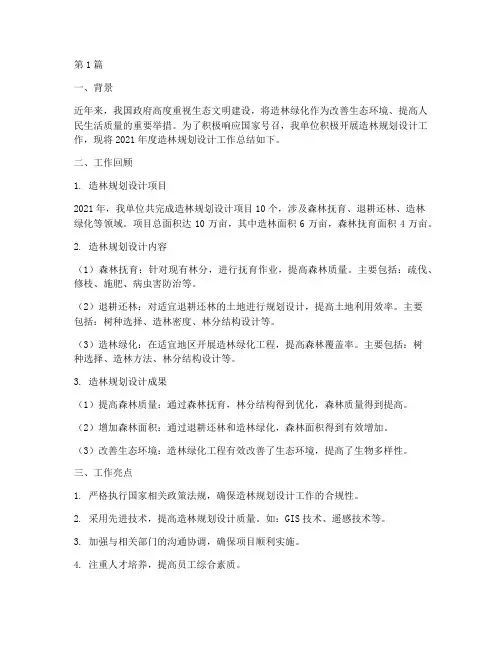 第1篇

一、背景

近年来，我国政府高度重视生态文明建设，将造林绿化作为改善生态环境、提高人民生活质量的重要举措。为了积极响应国家号召，我单位积极开展造林规划设计工作，现将2021年度造林规划设计工作总结如下。

二、工作回顾

1. 造林规划设计项目

2021年，我单位共完成造林规划设计项目10个，涉及森林抚育、退耕还林、造林绿化等领域。项目总面积达10万亩，其中造林面积6万亩，森林抚育面积4万亩。

2. 造林规划设计内容

（1）森林抚育：针对现有林分，进行抚育作业，提高森林质量。主要包括：疏伐、修枝、施肥、病虫害防治等。

（2）退耕还林：对适宜退耕还林的土地进行规划设计，提高土地利用效率。主要包括：树种选择、造林密度、林分结构设计等。

（3）造林绿化：在适宜地区开展造林绿化工程，提高森林覆盖率。主要包括：树种选择、造林方法、林分结构设计等。

3. 造林规划设计成果

（1）提高森林质量：通过森林抚育，林分结构得到优化，森林质量得到提高。

（2）增加森林面积：通过退耕还林和造林绿化，森林面积得到有效增加。

（3）改善生态环境：造林绿化工程有效改善了生态环境，提高了生物多样性。

三、工作亮点

1. 严格执行国家相关政策法规，确保造林规划设计工作的合规性。

2. 采用先进技术，提高造林规划设计质量。如：GIS技术、遥感技术等。

3. 加强与相关部门的沟通协调，确保项目顺利实施。

4. 注重人才培养，提高员工综合素质。